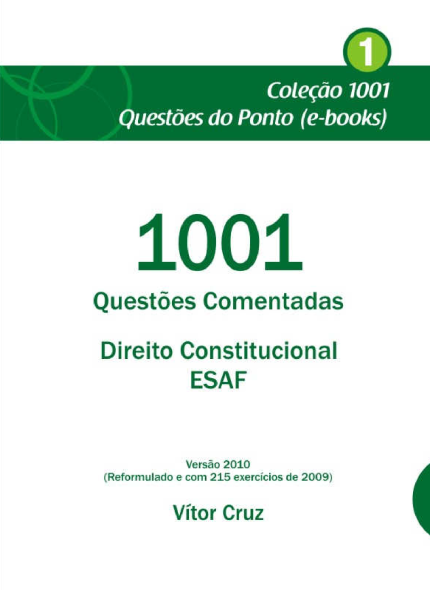 1

Coleção 1001
Questões do Ponto (e-books)

1001

Questões Comentadas

Direito Constitucional
ESAF

Versão 2010
(Reformulado e com 215 exercícios de 2009)

Vítor Cruz